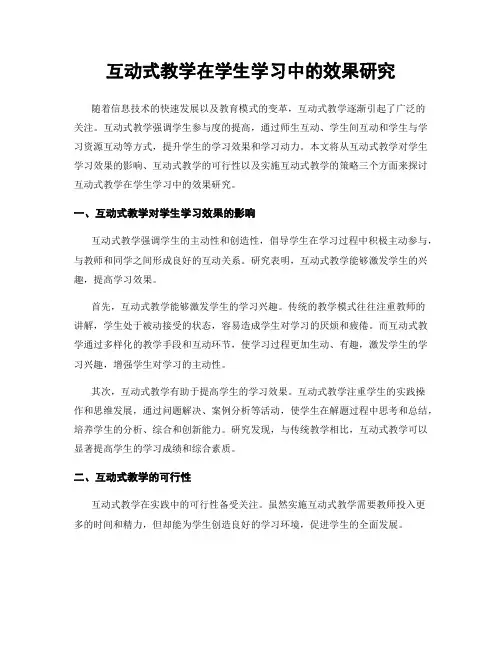 互动式教学在学生学习中的效果研究

随着信息技术的快速发展以及教育模式的变革，互动式教学逐渐引起了广泛的关注。互动式教学强调学生参与度的提高，通过师生互动、学生间互动和学生与学习资源互动等方式，提升学生的学习效果和学习动力。本文将从互动式教学对学生学习效果的影响、互动式教学的可行性以及实施互动式教学的策略三个方面来探讨互动式教学在学生学习中的效果研究。

一、互动式教学对学生学习效果的影响

互动式教学强调学生的主动性和创造性，倡导学生在学习过程中积极主动参与，与教师和同学之间形成良好的互动关系。研究表明，互动式教学能够激发学生的兴趣，提高学习效果。

首先，互动式教学能够激发学生的学习兴趣。传统的教学模式往往注重教师的讲解，学生处于被动接受的状态，容易造成学生对学习的厌烦和疲倦。而互动式教学通过多样化的教学手段和互动环节，使学习过程更加生动、有趣，激发学生的学习兴趣，增强学生对学习的主动性。

其次，互动式教学有助于提高学生的学习效果。互动式教学注重学生的实践操作和思维发展，通过问题解决、案例分析等活动，使学生在解题过程中思考和总结，培养学生的分析、综合和创新能力。研究发现，与传统教学相比，互动式教学可以显著提高学生的学习成绩和综合素质。

二、互动式教学的可行性

互动式教学在实践中的可行性备受关注。虽然实施互动式教学需要教师投入更多的时间和精力，但却能为学生创造良好的学习环境，促进学生的全面发展。